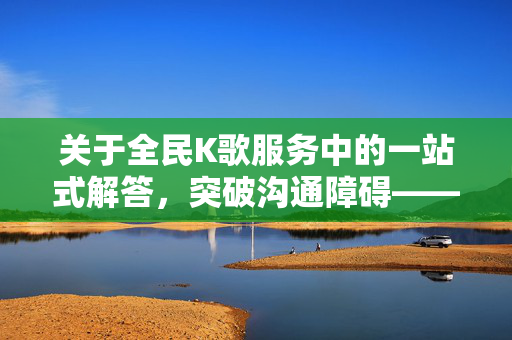 关于全民K歌服务中的一站式解答，突破沟通障碍——